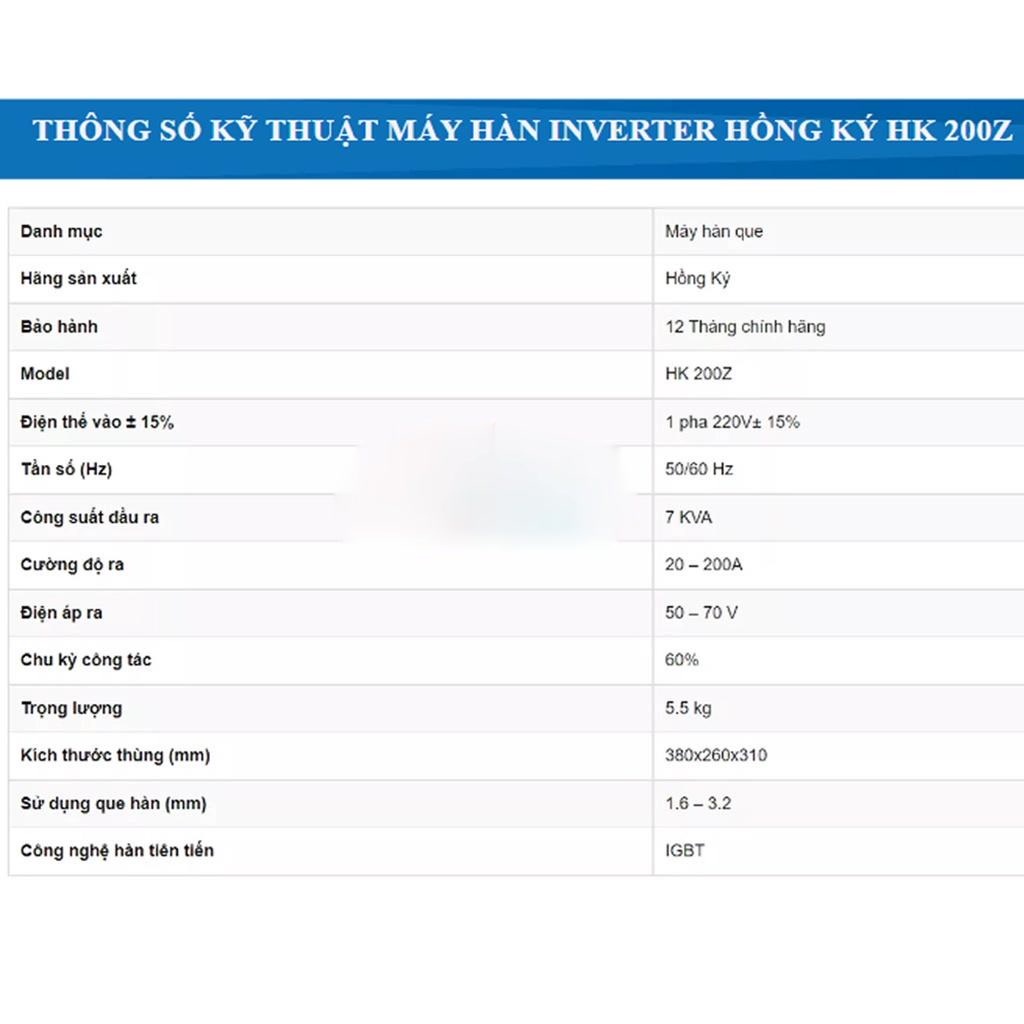 THÔNG SỐ KỸ THUẬT MÁY HÀN INVERTER HỒNG KÝ HK 200Z

| Danh mục | Máy hàn que |
|---|---|
| Hãng sản xuất | Hồng Ký |
| Bảo hành | 12 Tháng chính hãng |
| Model | HK 200Z |
| Điện thế vào ± 15% | 1 pha 220V± 15% |
| Tần số (Hz) | 50/60 Hz |
| Công suất đầu ra | 7 KVA |
| Cường độ ra | 20 – 200A |
| Điện áp ra | 50 – 70 V |
| Chu kỳ công tác | 60% |
| Trọng lượng | 5.5 kg |
| Kích thước thùng (mm) | 380x260x310 |
| Sử dụng que hàn (mm) | 1.6 – 3.2 |
| Công nghệ hàn tiên tiến | IGBT |